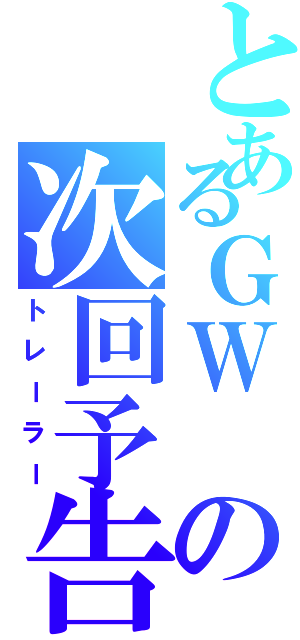 とあるＧＷの次回予告
トレーラー